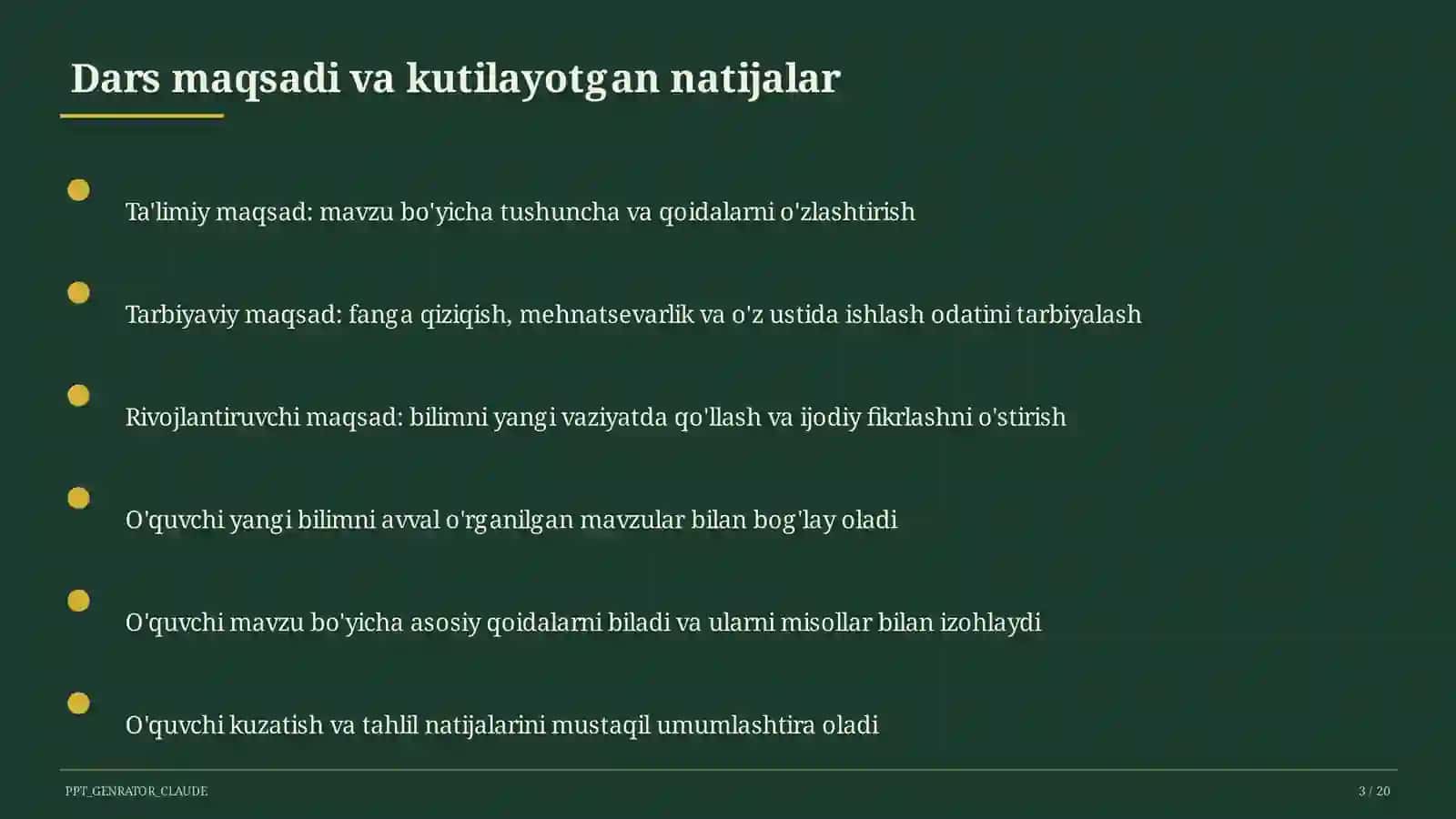 Dars maqsadi va kutilayotgan natijalar

Ta'limiy maqsad: mavzu bo'yicha tushuncha va qoidalarni o'zlashtirish

Tarbiyaviy maqsad: fanga qiziqish, mehnatsevarlik va o'z ustida ishlash odatini tarbiyalash

Rivojlantiruvchi maqsad: bilimni yangi vaziyatda qo'llash va ijodiy fikrlashni o'stirish

O'quvchi yangi bilimni avval o'rganilgan mavzular bilan bog'lay oladi

O'quvchi mavzu bo'yicha asosiy qoidalarni biladi va ularni misollar bilan izohlaydi

O'quvchi kuzatish va tahlil natijalarini mustaqil umumlashtira oladi

PPT_GENRATOR_CLAUDE

3 / 20